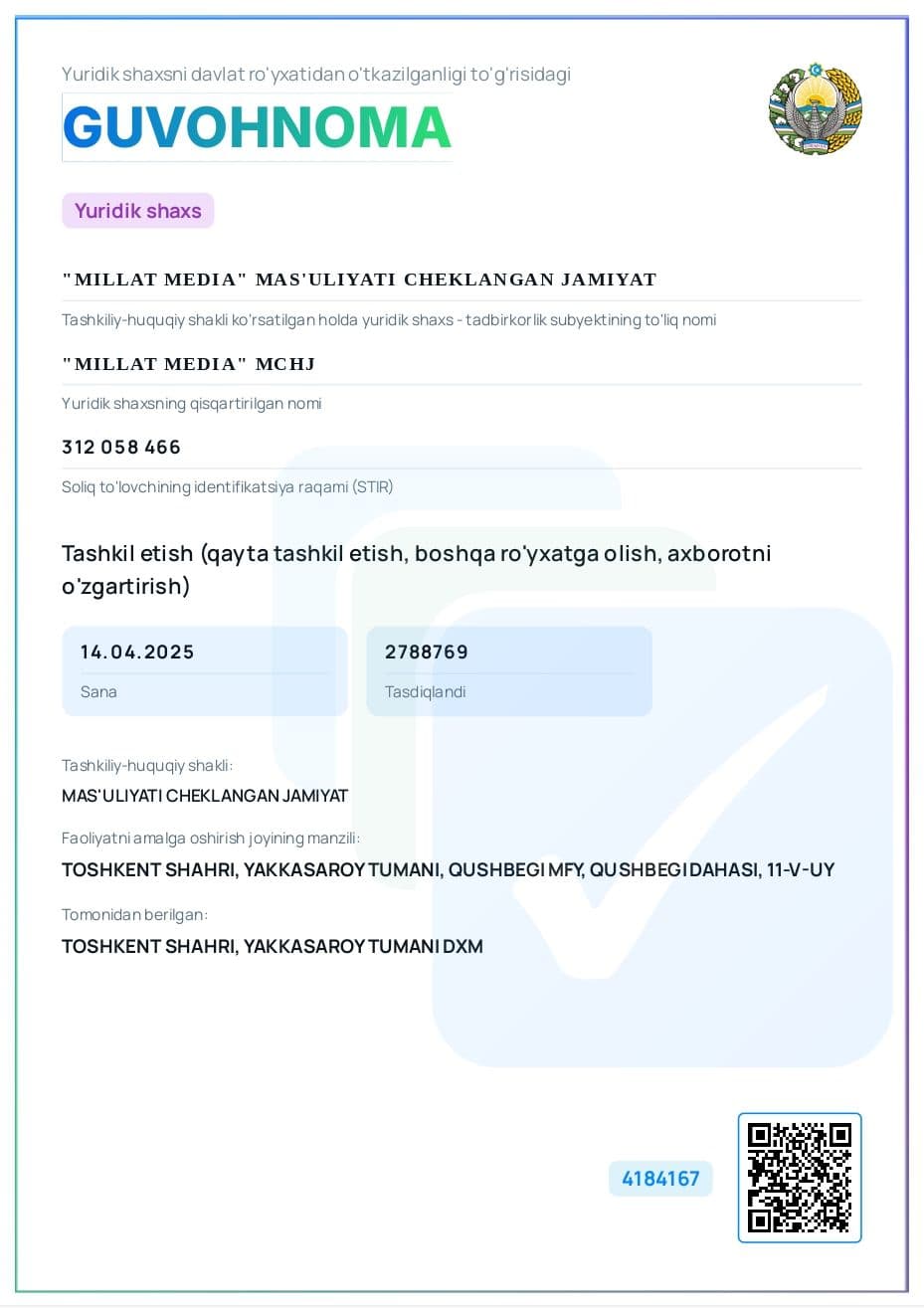 Yuridik shaxsni davlat ro'yxatidan o'tkazilganligi to'g'risidagi

GUVOHNOMA

Yuridik shaxs

"MILLAT MEDIA" MAS'ULIYATI CHEKLANGAN JAMIYAT

Tashkiliy-huquqiy shakli ko'rsatilgan holda yuridik shaxs - tadbirkorlik subyektining to'liq nomi

"MILLAT MEDIA" MCHJ

Yuridik shaxsning qisqartirilgan nomi

312 058 466

Soliq to'lovchining identifikatsiya raqami (STIR)

Tashkil etish (qayta tashkil etish, boshqa ro'yxatga olish, axborotni o'zgartirish)

14.04.2025

Sana

2788769

Tasdiqlandi

Tashkiliy-huquqiy shakli:

MAS'ULIYATI CHEKLANGAN JAMIYAT

Faoliyatni amalga oshirish joyining manzili:

TOSHKENT SHAHRI, YAKKASAROY TUMANI, QUSHBEGI MFY, QUSHBEGI DAHASI, 11-V-UY

Tomonidan berilgan:

TOSHKENT SHAHRI, YAKKASAROY TUMANI DXM

4184167